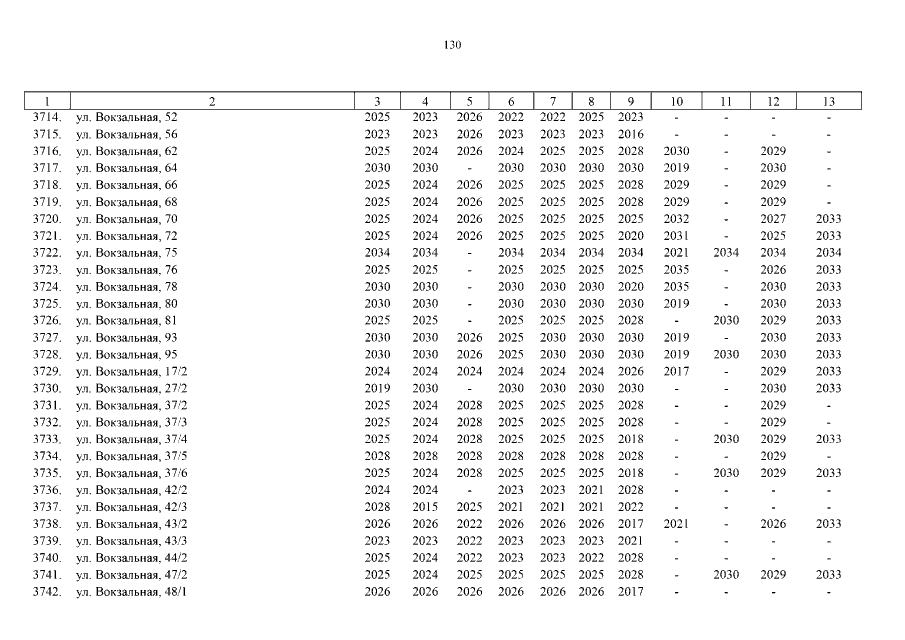 130

| 1 | 2 | 3 | 4 | 5 | 6 | 7 | 8 | 9 | 10 | 11 | 12 | 13 |
|---|---|---|---|---|---|---|---|---|---|---|---|---|
| 3714. | ул. Вокзальная, 52 | 2025 | 2023 | 2026 | 2022 | 2022 | 2025 | 2023 | - | - | - | - |
| 3715. | ул. Вокзальная, 56 | 2023 | 2023 | 2026 | 2023 | 2023 | 2023 | 2016 | - | - | - | - |
| 3716. | ул. Вокзальная, 62 | 2025 | 2024 | 2026 | 2024 | 2025 | 2025 | 2028 | 2030 | - | 2029 | - |
| 3717. | ул. Вокзальная, 64 | 2030 | 2030 | - | 2030 | 2030 | 2030 | 2030 | 2019 | - | 2030 | - |
| 3718. | ул. Вокзальная, 66 | 2025 | 2024 | 2026 | 2025 | 2025 | 2025 | 2028 | 2029 | - | 2029 | - |
| 3719. | ул. Вокзальная, 68 | 2025 | 2024 | 2026 | 2025 | 2025 | 2025 | 2028 | 2029 | - | 2029 | - |
| 3720. | ул. Вокзальная, 70 | 2025 | 2024 | 2026 | 2025 | 2025 | 2025 | 2025 | 2032 | - | 2027 | 2033 |
| 3721. | ул. Вокзальная, 72 | 2025 | 2024 | 2026 | 2025 | 2025 | 2025 | 2020 | 2031 | - | 2025 | 2033 |
| 3722. | ул. Вокзальная, 75 | 2034 | 2034 | - | 2034 | 2034 | 2034 | 2034 | 2021 | 2034 | 2034 | 2034 |
| 3723. | ул. Вокзальная, 76 | 2025 | 2025 | - | 2025 | 2025 | 2025 | 2025 | 2035 | - | 2026 | 2033 |
| 3724. | ул. Вокзальная, 78 | 2030 | 2030 | - | 2030 | 2030 | 2030 | 2020 | 2035 | - | 2030 | 2033 |
| 3725. | ул. Вокзальная, 80 | 2030 | 2030 | - | 2030 | 2030 | 2030 | 2030 | 2019 | - | 2030 | 2033 |
| 3726. | ул. Вокзальная, 81 | 2025 | 2025 | - | 2025 | 2025 | 2025 | 2028 | - | 2030 | 2029 | 2033 |
| 3727. | ул. Вокзальная, 93 | 2030 | 2030 | 2026 | 2025 | 2030 | 2030 | 2030 | 2019 | - | 2030 | 2033 |
| 3728. | ул. Вокзальная, 95 | 2030 | 2030 | 2026 | 2025 | 2030 | 2030 | 2030 | 2019 | 2030 | 2030 | 2033 |
| 3729. | ул. Вокзальная, 17/2 | 2024 | 2024 | 2024 | 2024 | 2024 | 2024 | 2026 | 2017 | - | 2029 | 2033 |
| 3730. | ул. Вокзальная, 27/2 | 2019 | 2030 | - | 2030 | 2030 | 2030 | 2030 | - | - | 2030 | 2033 |
| 3731. | ул. Вокзальная, 37/2 | 2025 | 2024 | 2028 | 2025 | 2025 | 2025 | 2028 | - | - | 2029 | - |
| 3732. | ул. Вокзальная, 37/3 | 2025 | 2024 | 2028 | 2025 | 2025 | 2025 | 2028 | - | - | 2029 | - |
| 3733. | ул. Вокзальная, 37/4 | 2025 | 2024 | 2028 | 2025 | 2025 | 2025 | 2018 | - | 2030 | 2029 | 2033 |
| 3734. | ул. Вокзальная, 37/5 | 2028 | 2028 | 2028 | 2028 | 2028 | 2028 | 2028 | - | - | 2029 | - |
| 3735. | ул. Вокзальная, 37/6 | 2025 | 2024 | 2028 | 2025 | 2025 | 2025 | 2018 | - | 2030 | 2029 | 2033 |
| 3736. | ул. Вокзальная, 42/2 | 2024 | 2024 | - | 2023 | 2023 | 2021 | 2028 | - | - | - | - |
| 3737. | ул. Вокзальная, 42/3 | 2028 | 2015 | 2025 | 2021 | 2021 | 2021 | 2022 | - | - | - | - |
| 3738. | ул. Вокзальная, 43/2 | 2026 | 2026 | 2022 | 2026 | 2026 | 2026 | 2017 | 2021 | - | 2026 | 2033 |
| 3739. | ул. Вокзальная, 43/3 | 2023 | 2023 | 2022 | 2023 | 2023 | 2023 | 2021 | - | - | - | - |
| 3740. | ул. Вокзальная, 44/2 | 2025 | 2024 | 2022 | 2023 | 2023 | 2022 | 2028 | - | - | - | - |
| 3741. | ул. Вокзальная, 47/2 | 2025 | 2024 | 2025 | 2025 | 2025 | 2025 | 2028 | - | 2030 | 2029 | 2033 |
| 3742. | ул. Вокзальная, 48/1 | 2026 | 2026 | 2026 | 2026 | 2026 | 2026 | 2017 | - | - | - | - |